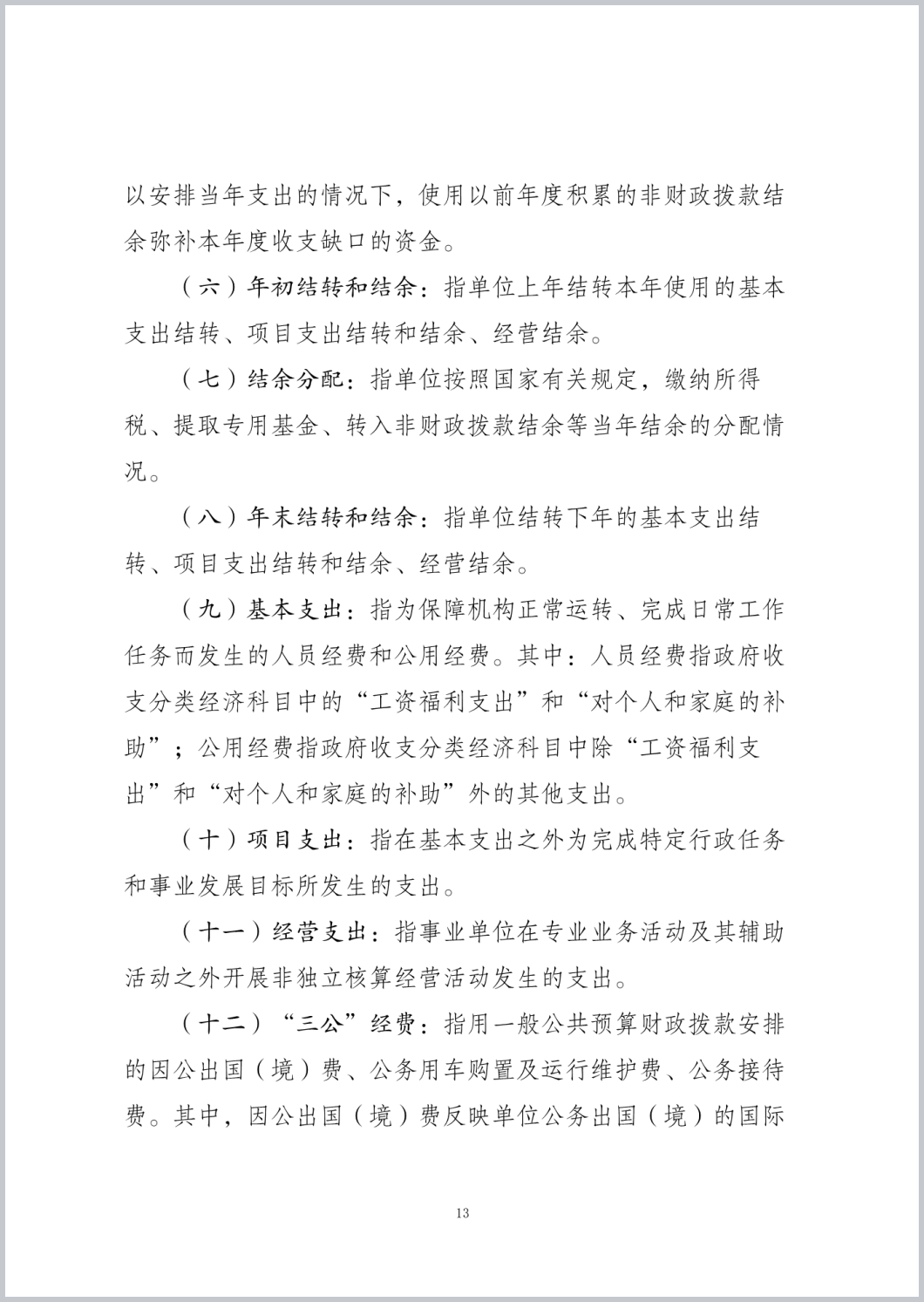 以安排当年支出的情况下，使用以前年度积累的非财政拨款结余弥补本年度收支缺口的资金。

（六）年初结转和结余：指单位上年结转本年使用的基本支出结转、项目支出结转和结余、经营结余。

（七）结余分配：指单位按照国家有关规定，缴纳所得税、提取专用基金、转入非财政拨款结余等当年结余的分配情况。

（八）年末结转和结余：指单位结转下年的基本支出结转、项目支出结转和结余、经营结余。

（九）基本支出：指为保障机构正常运转、完成日常工作任务而发生的人员经费和公用经费。其中：人员经费指政府收支分类经济科目中的“工资福利支出”和“对个人和家庭的补助”；公用经费指政府收支分类经济科目中除“工资福利支出”和“对个人和家庭的补助”外的其他支出。

（十）项目支出：指在基本支出之外为完成特定行政任务和事业发展目标所发生的支出。

（十一）经营支出：指事业单位在专业业务活动及其辅助活动之外开展非独立核算经营活动发生的支出。

（十二）“三公”经费：指用一般公共预算财政拨款安排的因公出国（境）费、公务用车购置及运行维护费、公务接待费。其中，因公出国（境）费反映单位公务出国（境）的国际

13